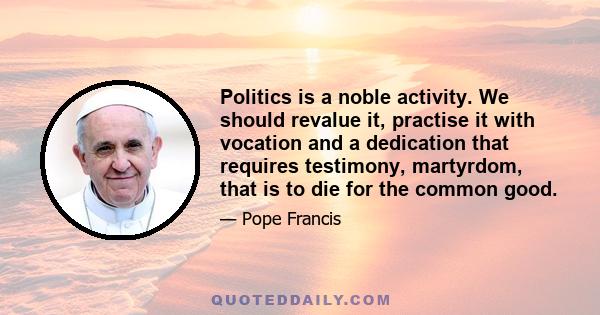 Politics is a noble activity. We should revalue it, practise it with vocation and a dedication that requires testimony, martyrdom, that is to die for the common good.

— Pope Francis

QUOTEDDAILY.COM